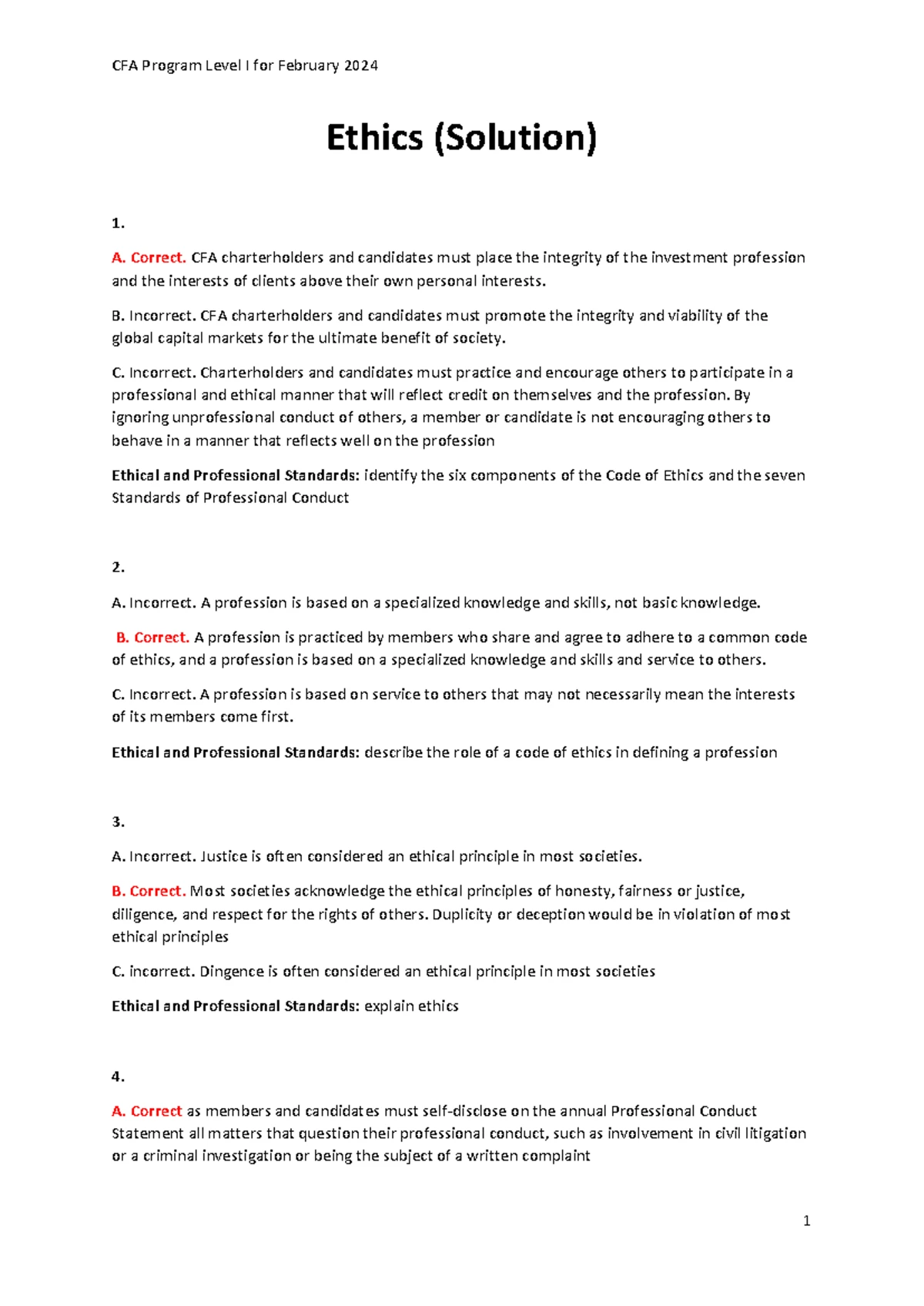 CFA Program Level I for February 2024

Ethics (Solution)

1.

A. Correct. CFA charterholders and candidates must place the integrity of the investment profession and the interests of clients above their own personal interests.

B. Incorrect. CFA charterholders and candidates must promote the integrity and viability of the global capital markets for the ultimate benefit of society.

C. Incorrect. Charterholders and candidates must practice and encourage others to participate in a professional and ethical manner that will reflect credit on themselves and the profession. By ignoring unprofessional conduct of others, a member or candidate is not encouraging others to behave in a manner that reflects well on the profession

Ethical and Professional Standards: identify the six components of the Code of Ethics and the seven Standards of Professional Conduct

2.

A. Incorrect. A profession is based on a specialized knowledge and skills, not basic knowledge.

B. Correct. A profession is practiced by members who share and agree to adhere to a common code of ethics, and a profession is based on a specialized knowledge and skills and service to others.

C. Incorrect. A profession is based on service to others that may not necessarily mean the interests of its members come first.

Ethical and Professional Standards: describe the role of a code of ethics in defining a profession

3.

A. Incorrect. Justice is often considered an ethical principle in most societies.

B. Correct. Most societies acknowledge the ethical principles of honesty, fairness or justice, diligence, and respect for the rights of others. Duplicity or deception would be in violation of most ethical principles

C. incorrect. Dingence is often considered an ethical principle in most societies

Ethical and Professional Standards: explain ethics

4.

A. Correct as members and candidates must self-disclose on the annual Professional Conduct Statement all matters that question their professional conduct, such as involvement in civil litigation or a criminal investigation or being the subject of a written complaint

1